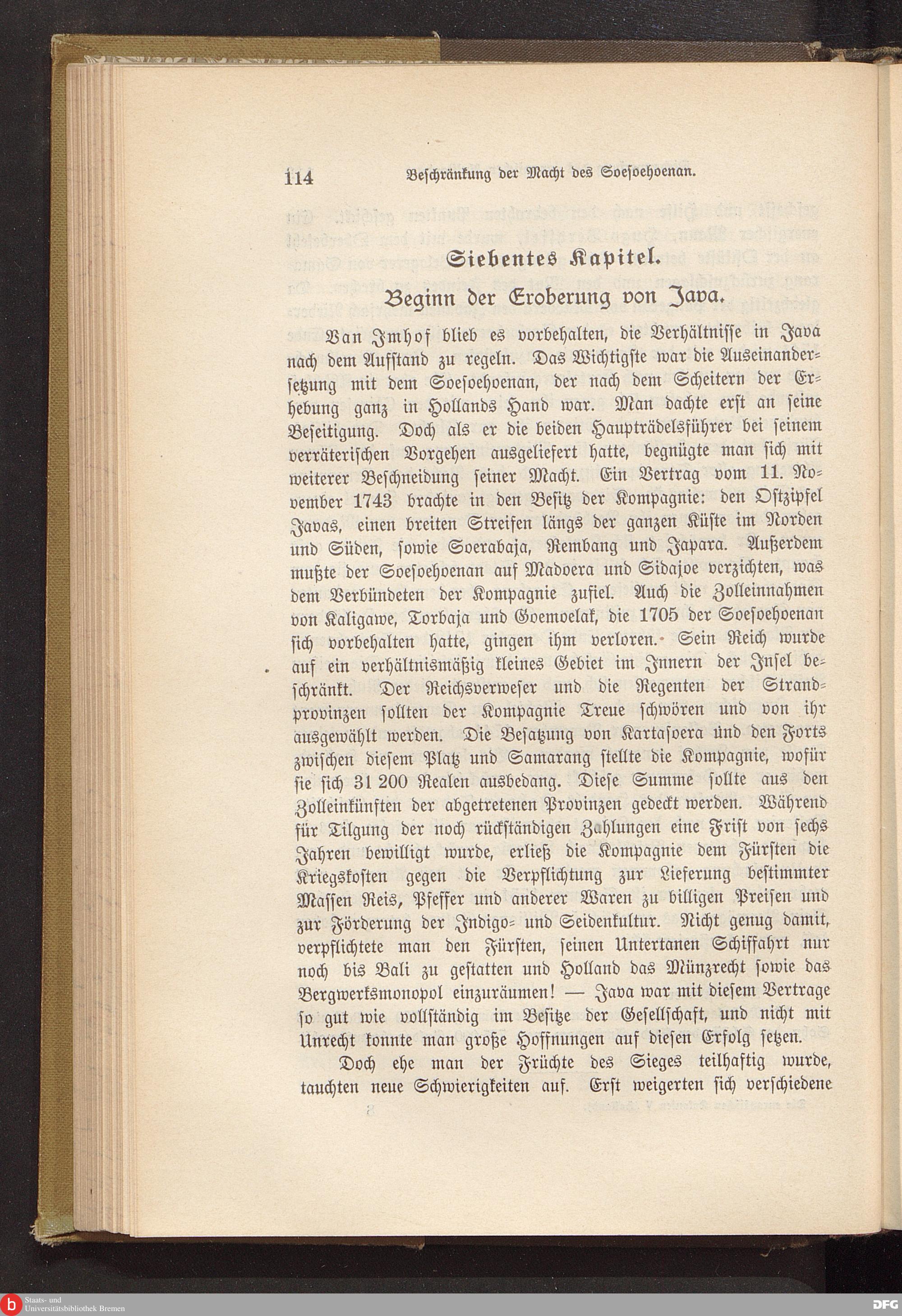 114 Beschränkung der Macht des Soesoehoenan.

Siebentes Kapitel.

Beginn der Eroberung von Java.

Van Imhof blieb es vorbehalten, die Verhältnisse in Java nach dem Aufstand zu regeln. Das Wichtigste war die Auseinandersetzung mit dem Soesoehoenan, der nach dem Scheitern der Erhebung ganz in Hollands Hand war. Man dachte erst an seine Beseitigung. Doch als er die beiden Haupträdelsführer bei seinem verräterischen Vorgehen ausgeliefert hatte, begnügte man sich mit weiterer Beschneidung seiner Macht. Ein Vertrag vom 11. November 1743 brachte in den Besitz der Kompagnie: den Ostzipfel Javas, einen breiten Streifen längs der ganzen Küste im Norden und Süden, sowie Soerabaja, Rembang und Japara. Außerdem mußte der Soesoehoenan auf Madoera und Sidajoe verzichten, was dem Verbündeten der Kompagnie zufiel. Auch die Zolleinnahmen von Kaligawe, Torbaja und Goemoelak, die 1705 der Soesoehoenan sich vorbehalten hatte, gingen ihm verloren. Sein Reich wurde auf ein verhältnismäßig kleines Gebiet im Innern der Insel beschränkt. Der Reichsverweser und die Regenten der Strandprovinzen sollten der Kompagnie Treue schwören und von ihr ausgewählt werden. Die Besatzung von Kartasoera und den Forts zwischen diesem Platz und Samarang stellte die Kompagnie, wofür sie sich 31 200 Realen ausbedang. Diese Summe sollte aus den Zolleinkünften der abgetretenen Provinzen gedeckt werden. Während für Tilgung der noch rückständigen Zahlungen eine Frist von sechs Jahren bewilligt wurde, erließ die Kompagnie dem Fürsten die Kriegskosten gegen die Verpflichtung zur Lieferung bestimmter Massen Reis, Pfeffer und anderer Waren zu billigen Preisen und zur Förderung der Indigo- und Seidenkultur. Nicht genug damit, verpflichtete man den Fürsten, seinen Untertanen Schiffahrt nur noch bis Bali zu gestatten und Holland das Münzrecht sowie das Bergwerksmonopol einzuräumen! — Java war mit diesem Vertrage so gut wie vollständig im Besitze der Gesellschaft, und nicht mit Unrecht konnte man große Hoffnungen auf diesen Erfolg setzen.

Doch ehe man der Früchte des Sieges teilhaftig wurde, tauchten neue Schwierigkeiten auf. Erst weigerten sich verschiedene

Staats- und Universitätsbibliothek Bremen

DFG